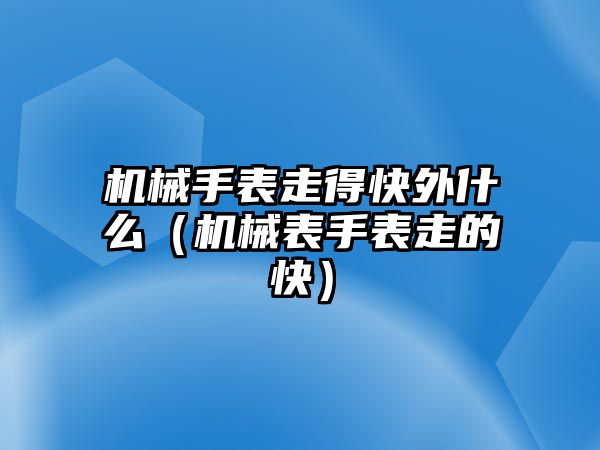 机械手表走得快外什么（机械表手表走的快）